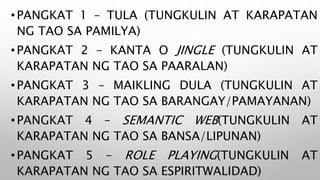 • PANGKAT 1 – TULA (TUNGKULIN AT KARAPATAN NG TAO SA PAMILYA)
• PANGKAT 2 – KANTA O JINGLE (TUNGKULIN AT KARAPATAN NG TAO SA PAARALAN)
• PANGKAT 3 – MAIKLING DULA (TUNGKULIN AT KARAPATAN NG TAO SA BARANGAY/PAMAYANAN)
• PANGKAT 4 – SEMANTIC WEB(TUNGKULIN AT KARAPATAN NG TAO SA BANSA/LIPUNAN)
• PANGKAT 5 – ROLE PLAYING(TUNGKULIN AT KARAPATAN NG TAO SA ESPIRITWALIDAD)